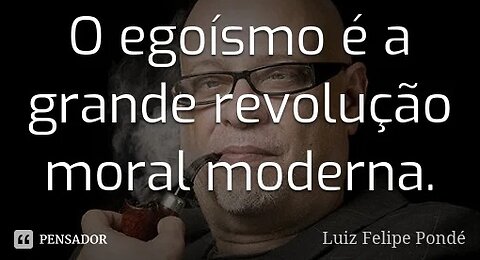 O egoísmo é a grande revolução moral moderna.

PENSADOR

Luiz Felipe Pondé